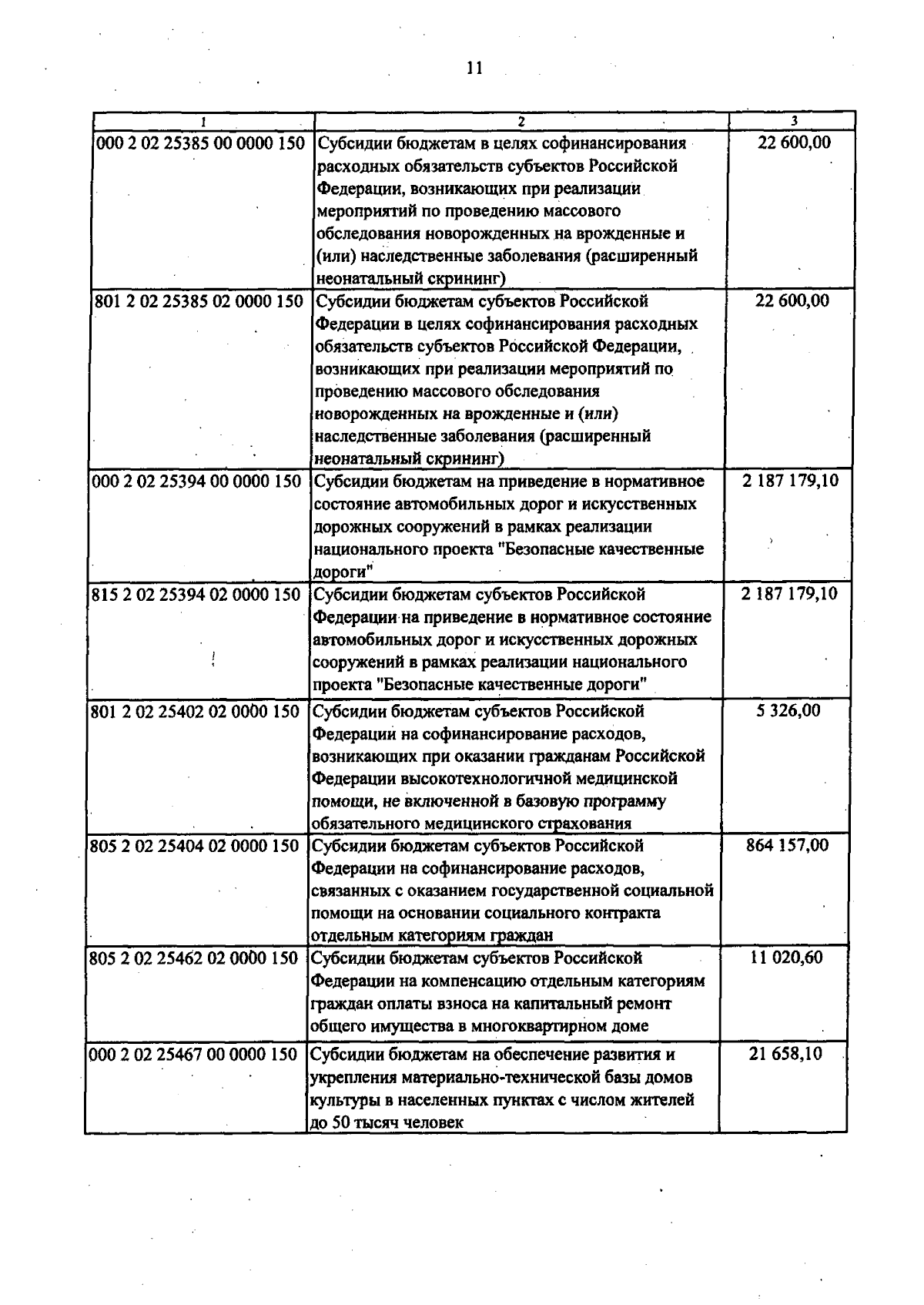 11

| 1 | 2 | 3 |
|---|---|---|
| 000 2 02 25385 00 0000 150 | Субсидии бюджетам в целях софинансирования расходных обязательств субъектов Российской Федерации, возникающих при реализации мероприятий по проведению массового обследования новорожденных на врожденные и (или) наследственные заболевания (расширенный неонатальный скрининг) | 22 600,00 |
| 801 2 02 25385 02 0000 150 | Субсидии бюджетам субъектов Российской Федерации в целях софинансирования расходных обязательств субъектов Российской Федерации, возникающих при реализации мероприятий по проведению массового обследования новорожденных на врожденные и (или) наследственные заболевания (расширенный неонатальный скрининг) | 22 600,00 |
| 000 2 02 25394 00 0000 150 | Субсидии бюджетам на приведение в нормативное состояние автомобильных дорог и искусственных дорожных сооружений в рамках реализации национального проекта "Безопасные качественные дороги" | 2 187 179,10 |
| 815 2 02 25394 02 0000 150 | Субсидии бюджетам субъектов Российской Федерации на приведение в нормативное состояние автомобильных дорог и искусственных дорожных сооружений в рамках реализации национального проекта "Безопасные качественные дороги" | 2 187 179,10 |
| 801 2 02 25402 02 0000 150 | Субсидии бюджетам субъектов Российской Федерации на софинансирование расходов, возникающих при оказании гражданам Российской Федерации высокотехнологичной медицинской помощи, не включенной в базовую программу обязательного медицинского страхования | 5 326,00 |
| 805 2 02 25404 02 0000 150 | Субсидии бюджетам субъектов Российской Федерации на софинансирование расходов, связанных с оказанием государственной социальной помощи на основании социального контракта отдельным категориям граждан | 864 157,00 |
| 805 2 02 25462 02 0000 150 | Субсидии бюджетам субъектов Российской Федерации на компенсацию отдельным категориям граждан оплаты взноса на капитальный ремонт общего имущества в многоквартирном доме | 11 020,60 |
| 000 2 02 25467 00 0000 150 | Субсидии бюджетам на обеспечение развития и укрепления материально-технической базы домов культуры в населенных пунктах с числом жителей до 50 тысяч человек | 21 658,10 |